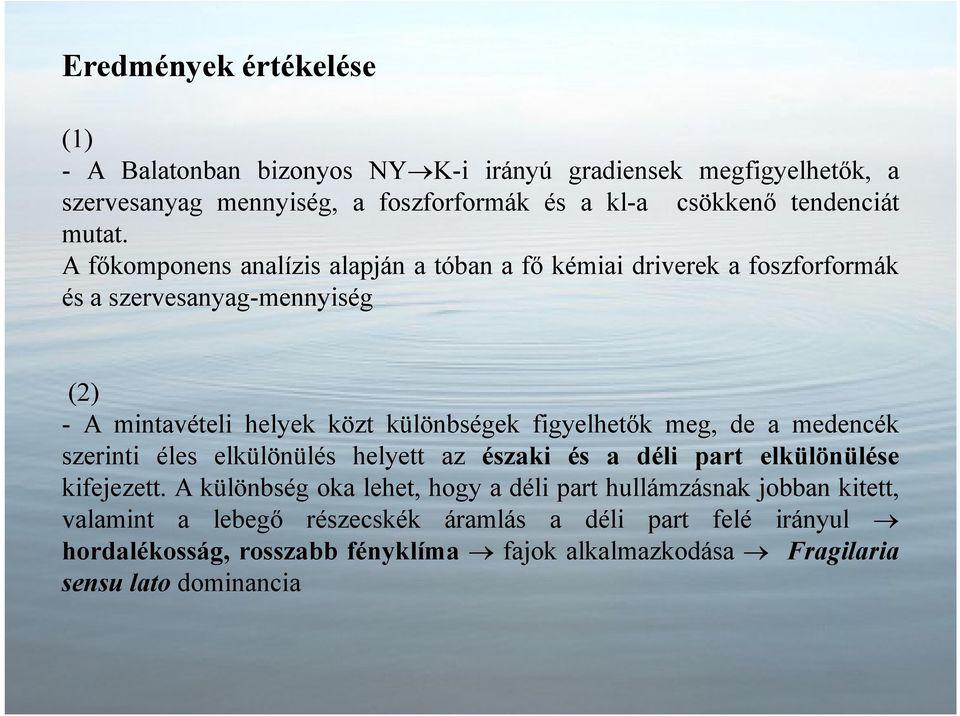 Eredmények értékelése

(1)
- A Balatonban bizonyos NY→K-i irányú gradiensek megfigyelhetők, a szervesanyag mennyiség, a foszforformák és a kl-a csökkenő tendenciát mutat.
A főkomponens analízis alapján a tóban a fő kémiai driverek a foszforformák és a szervesanyag-mennyiség

(2)
- A mintavételi helyek közt különbségek figyelhetők meg, de a medencék szerinti éles elkülönülés helyett az északi és a déli part elkülönülése kifejezett. A különbség oka lehet, hogy a déli part hullámzásnak jobban kitett, valamint a lebegő részecskék áramlás a déli part felé irányul → hordalékosság, rosszabb fényklíma → fajok alkalmazkodása → Fragilaria sensu lato dominancia